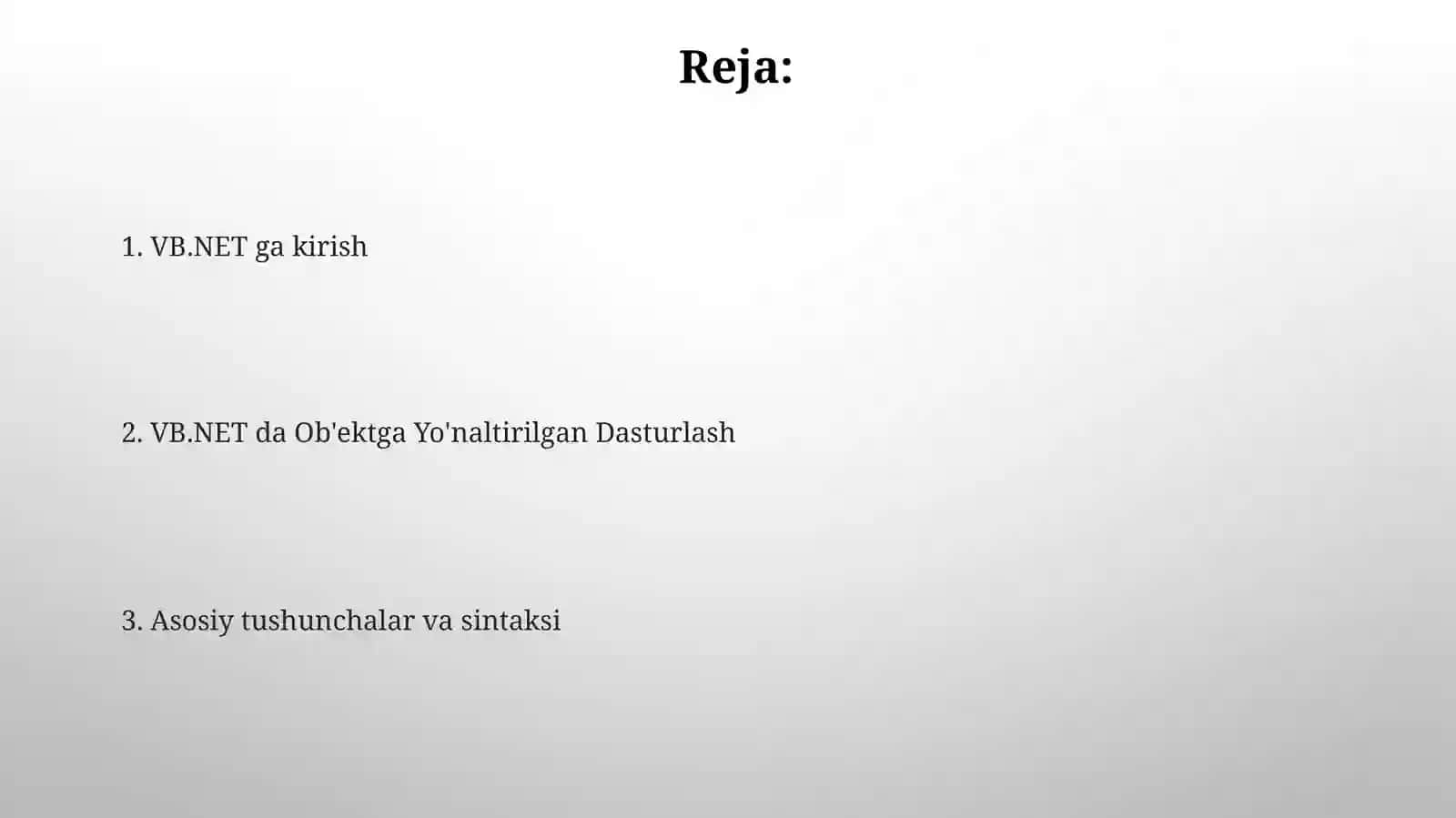 Reja:

1. VB.NET ga kirish

2. VB.NET da Ob'ektga Yo'naltirilgan Dasturlash

3. Asosiy tushunchalar va sintaksi